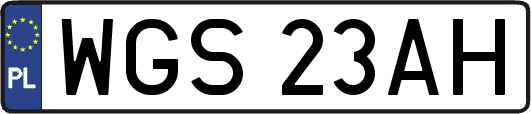 PL
WGS 23AH